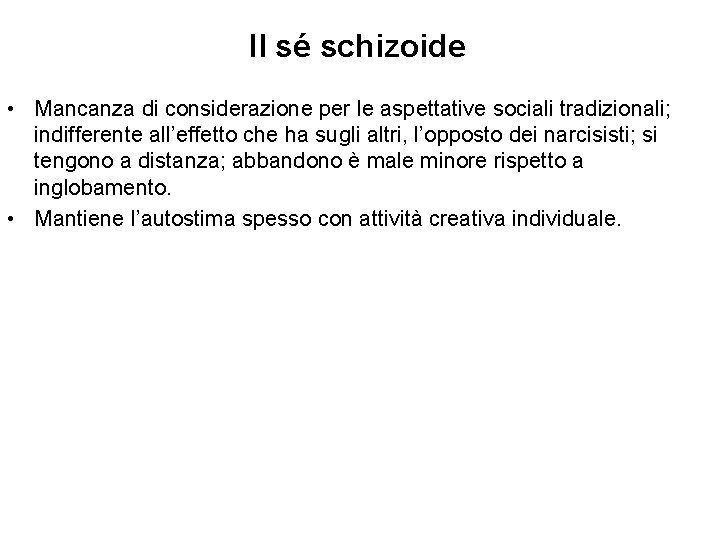 Il sé schizoide

• Mancanza di considerazione per le aspettative sociali tradizionali; indifferente all'effetto che ha sugli altri, l'opposto dei narcisisti; si tengono a distanza; abbandono è male minore rispetto a inglobamento.
• Mantiene l'autostima spesso con attività creativa individuale.